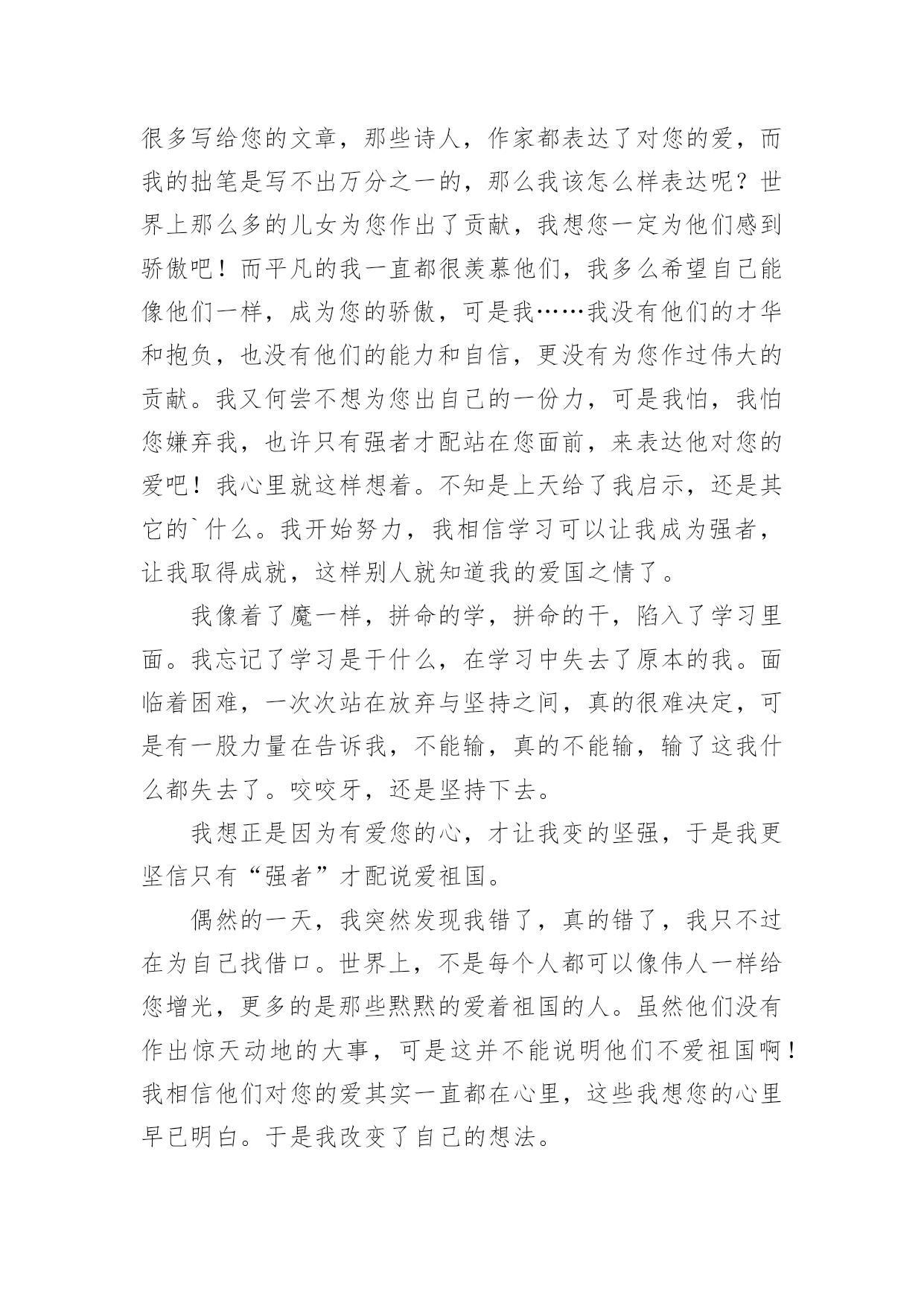 很多写给您的文章，那些诗人，作家都表达了对您的爱，而我的拙笔是写不出万分之一的，那么我该怎么样表达呢？世界上那么多的儿女为您作出了贡献，我想您一定为他们感到骄傲吧！而平凡的我一直都很羡慕他们，我多么希望自己能像他们一样，成为您的骄傲，可是我……我没有他们的才华和抱负，也没有他们的能力和自信，更没有为您作过伟大的贡献。我又何尝不想为您出自己的一份力，可是我怕，我怕您嫌弃我，也许只有强者才配站在您面前，来表达他对您的爱吧！我心里就这样想着。不知是上天给了我启示，还是其它的`什么。我开始努力，我相信学习可以让我成为强者，让我取得成就，这样别人就知道我的爱国之情了。

我像着了魔一样，拼命的学，拼命的干，陷入了学习里面。我忘记了学习是干什么，在学习中失去了原本的我。面临着困难，一次次站在放弃与坚持之间，真的很难决定，可是有一股力量在告诉我，不能输，真的不能输，输了这我什么都失去了。咬咬牙，还是坚持下去。

我想正是因为有爱您的心，才让我变的坚强，于是我更坚信只有“强者”才配说爱祖国。

偶然的一天，我突然发现我错了，真的错了，我只不过在为自己找借口。世界上，不是每个人都可以像伟人一样给您增光，更多的是那些默默的爱着祖国的人。虽然他们没有作出惊天动地的大事，可是这并不能说明他们不爱祖国啊！我相信他们对您的爱其实一直都在心里，这些我想您的心里早已明白。于是我改变了自己的想法。